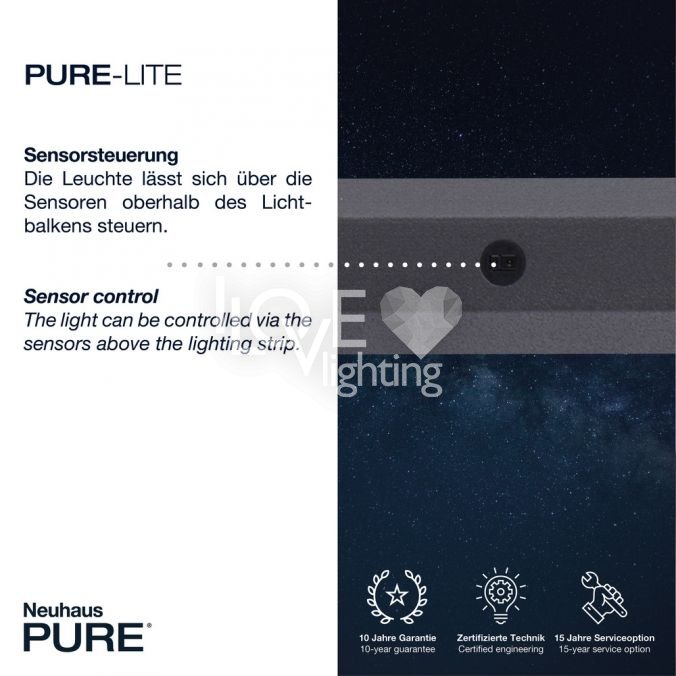 PURE-LITE

Sensorsteuerung
Die Leuchte lässt sich über die Sensoren oberhalb des Lichtbalkens steuern.

Sensor control
The light can be controlled via the sensors above the lighting strip.

Neuhaus
PURE®

10 Jahre Garantie
10-year guarantee

Zertifizierte Technik
Certified engineering

15 Jahre Serviceoption
15-year service option

LOVE lighting